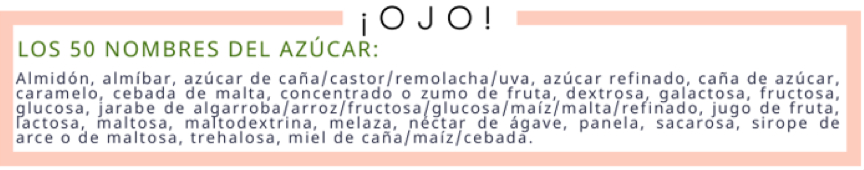 ¡OJO!

LOS 50 NOMBRES DEL AZÚCAR:

Almidón, almíbar, azúcar de caña/castor/remolacha/uva, azúcar refinado, caña de azúcar, caramelo, cebada de malta, concentrado o zumo de fruta, dextrosa, galactosa, fructosa, glucosa, jarabe de algarroba/arroz/fructosa/glucosa/maíz/malta/refinado, jugo de fruta, lactosa, maltosa, maltodextrina, melaza, néctar de ágave, panela, sacarosa, sirope de arce o de maltosa, trehalosa, miel de caña/maíz/cebada.